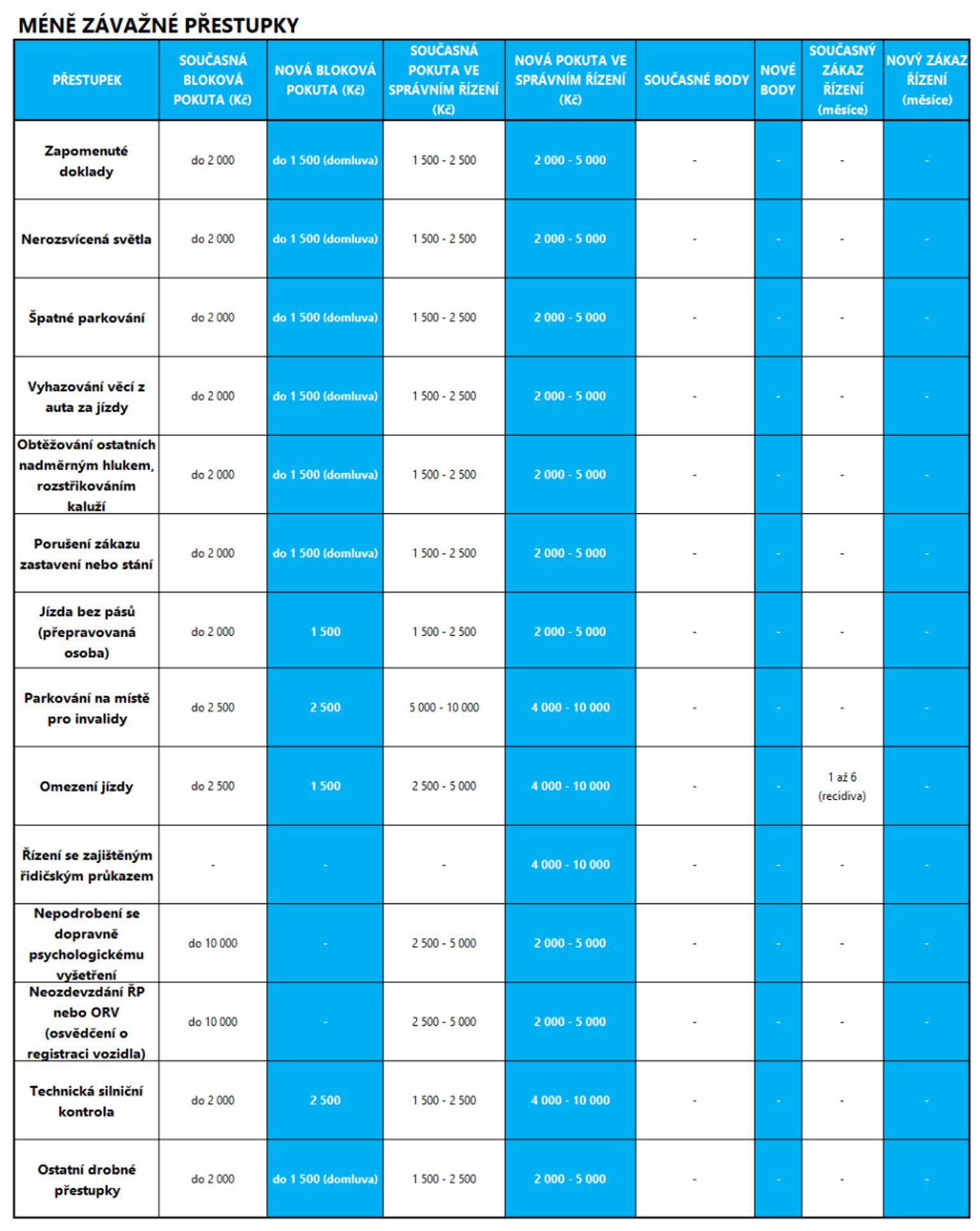 MÉNĚ ZÁVAŽNÉ PŘESTUPKY

| PŘESTUPEK | SOUČASNÁ BLOKOVÁ POKUTA (Kč) | NOVÁ BLOKOVÁ POKUTA (Kč) | SOUČASNÁ POKUTA VE SPRÁVNÍM ŘÍZENÍ (Kč) | NOVÁ POKUTA VE SPRÁVNÍM ŘÍZENÍ (Kč) | SOUČASNÉ BODY | NOVÉ BODY | SOUČASNÝ ZÁKAZ ŘÍZENÍ (měsíce) | NOVÝ ZÁKAZ ŘÍZENÍ (měsíce) |
|---|---|---|---|---|---|---|---|---|
| Zapomenuté doklady | do 2 000 | do 1 500 (domluva) | 1 500 - 2 500 | 2 000 - 5 000 | - | - | - | - |
| Nerozsvícená světla | do 2 000 | do 1 500 (domluva) | 1 500 - 2 500 | 2 000 - 5 000 | - | - | - | - |
| Špatné parkování | do 2 000 | do 1 500 (domluva) | 1 500 - 2 500 | 2 000 - 5 000 | - | - | - | - |
| Vyhazování věcí z auta za jízdy | do 2 000 | do 1 500 (domluva) | 1 500 - 2 500 | 2 000 - 5 000 | - | - | - | - |
| Obtěžování ostatních nadměrným hlukem, rozstřikováním kaluží | do 2 000 | do 1 500 (domluva) | 1 500 - 2 500 | 2 000 - 5 000 | - | - | - | - |
| Porušení zákazu zastavení nebo stání | do 2 000 | do 1 500 (domluva) | 1 500 - 2 500 | 2 000 - 5 000 | - | - | - | - |
| Jízda bez pásů (přepravovaná osoba) | do 2 000 | 1 500 | 1 500 - 2 500 | 2 000 - 5 000 | - | - | - | - |
| Parkování na místě pro invalidy | do 2 500 | 2 500 | 5 000 - 10 000 | 4 000 - 10 000 | - | - | - | - |
| Omezení jízdy | do 2 500 | 1 500 | 2 500 - 5 000 | 4 000 - 10 000 | - | - | 1 až 6 (recidiva) | - |
| Řízení se zajištěným řidičským průkazem | - | - | - | 4 000 - 10 000 | - | - | - | - |
| Nepodrobení se dopravně psychologickému vyšetření | do 10 000 | - | 2 500 - 5 000 | 2 000 - 5 000 | - | - | - | - |
| Neozdevzdání ŘP nebo ORV (osvědčení o registraci vozidla) | do 10 000 | - | 2 500 - 5 000 | 2 000 - 5 000 | - | - | - | - |
| Technická silniční kontrola | do 2 000 | 2 500 | 1 500 - 2 500 | 4 000 - 10 000 | - | - | - | - |
| Ostatní drobné přestupky | do 2 000 | do 1 500 (domluva) | 1 500 - 2 500 | 2 000 - 5 000 | - | - | - | - |